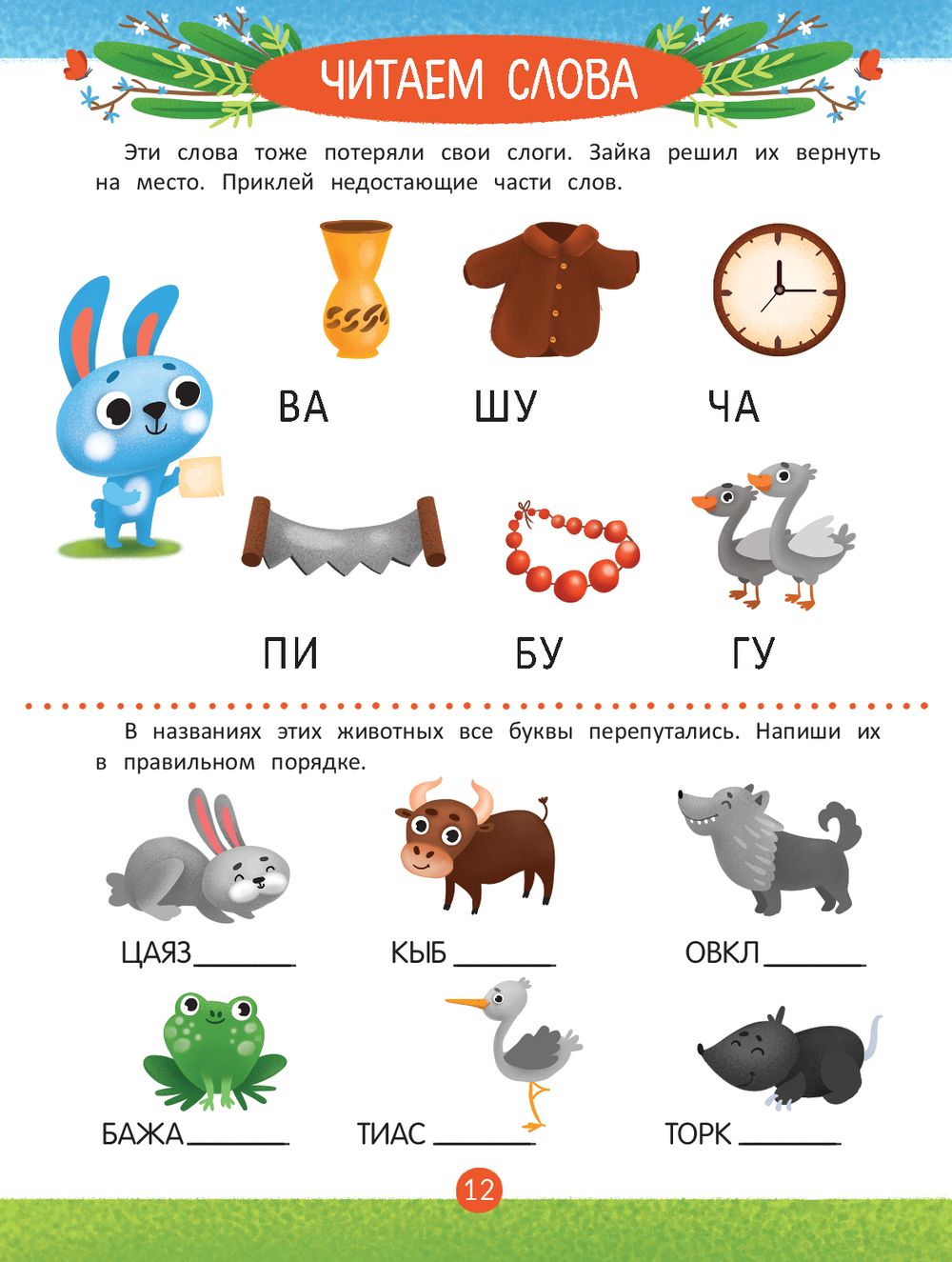 ЧИТАЕМ СЛОВА

Эти слова тоже потеряли свои слоги. Зайка решил их вернуть на место. Приклей недостающие части слов.

ВА

ШУ

ЧА

ПИ

БУ

ГУ

В названиях этих животных все буквы перепутались. Напиши их в правильном порядке.

ЦАЯЗ____

КЫБ ____

ОВКЛ____

БАЖА____

ТИАС ____

ТОРК ____

12